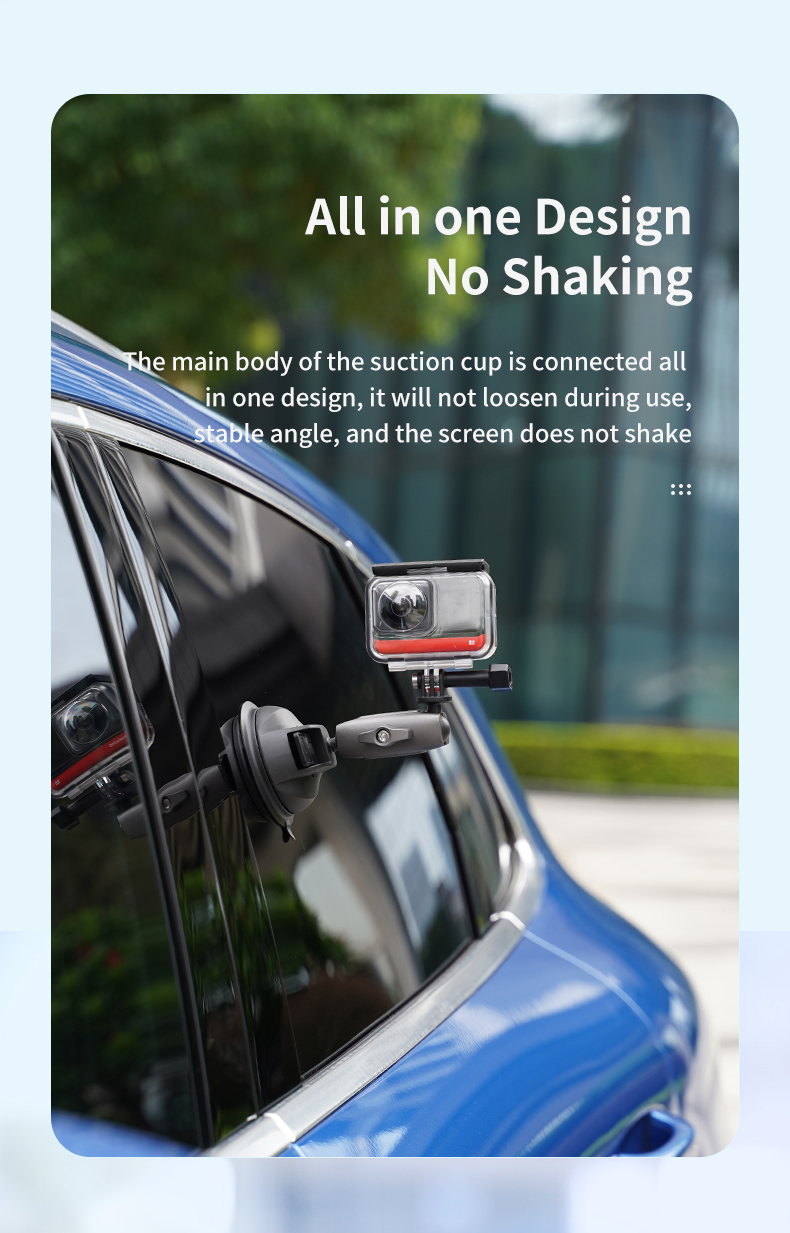 All in one Design
No Shaking

The main body of the suction cup is connected all in one design, it will not loosen during use, stable angle, and the screen does not shake